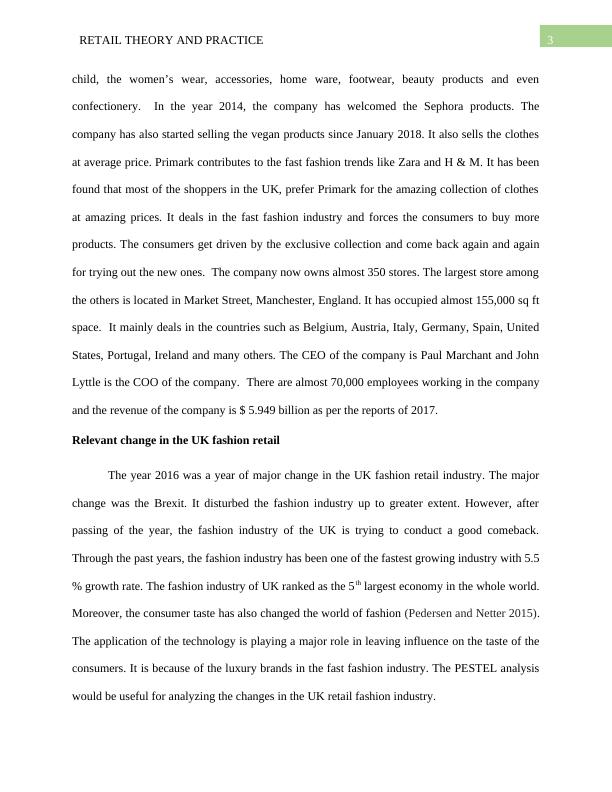 RETAIL THEORY AND PRACTICE

3

child, the women's wear, accessories, home ware, footwear, beauty products and even confectionery. In the year 2014, the company has welcomed the Sephora products. The company has also started selling the vegan products since January 2018. It also sells the clothes at average price. Primark contributes to the fast fashion trends like Zara and H & M. It has been found that most of the shoppers in the UK, prefer Primark for the amazing collection of clothes at amazing prices. It deals in the fast fashion industry and forces the consumers to buy more products. The consumers get driven by the exclusive collection and come back again and again for trying out the new ones. The company now owns almost 350 stores. The largest store among the others is located in Market Street, Manchester, England. It has occupied almost 155,000 sq ft space. It mainly deals in the countries such as Belgium, Austria, Italy, Germany, Spain, United States, Portugal, Ireland and many others. The CEO of the company is Paul Marchant and John Lyttle is the COO of the company. There are almost 70,000 employees working in the company and the revenue of the company is $ 5.949 billion as per the reports of 2017.

Relevant change in the UK fashion retail

The year 2016 was a year of major change in the UK fashion retail industry. The major change was the Brexit. It disturbed the fashion industry up to greater extent. However, after passing of the year, the fashion industry of the UK is trying to conduct a good comeback. Through the past years, the fashion industry has been one of the fastest growing industry with 5.5 % growth rate. The fashion industry of UK ranked as the 5$^{th}$ largest economy in the whole world. Moreover, the consumer taste has also changed the world of fashion (Pedersen and Netter 2015). The application of the technology is playing a major role in leaving influence on the taste of the consumers. It is because of the luxury brands in the fast fashion industry. The PESTEL analysis would be useful for analyzing the changes in the UK retail fashion industry.